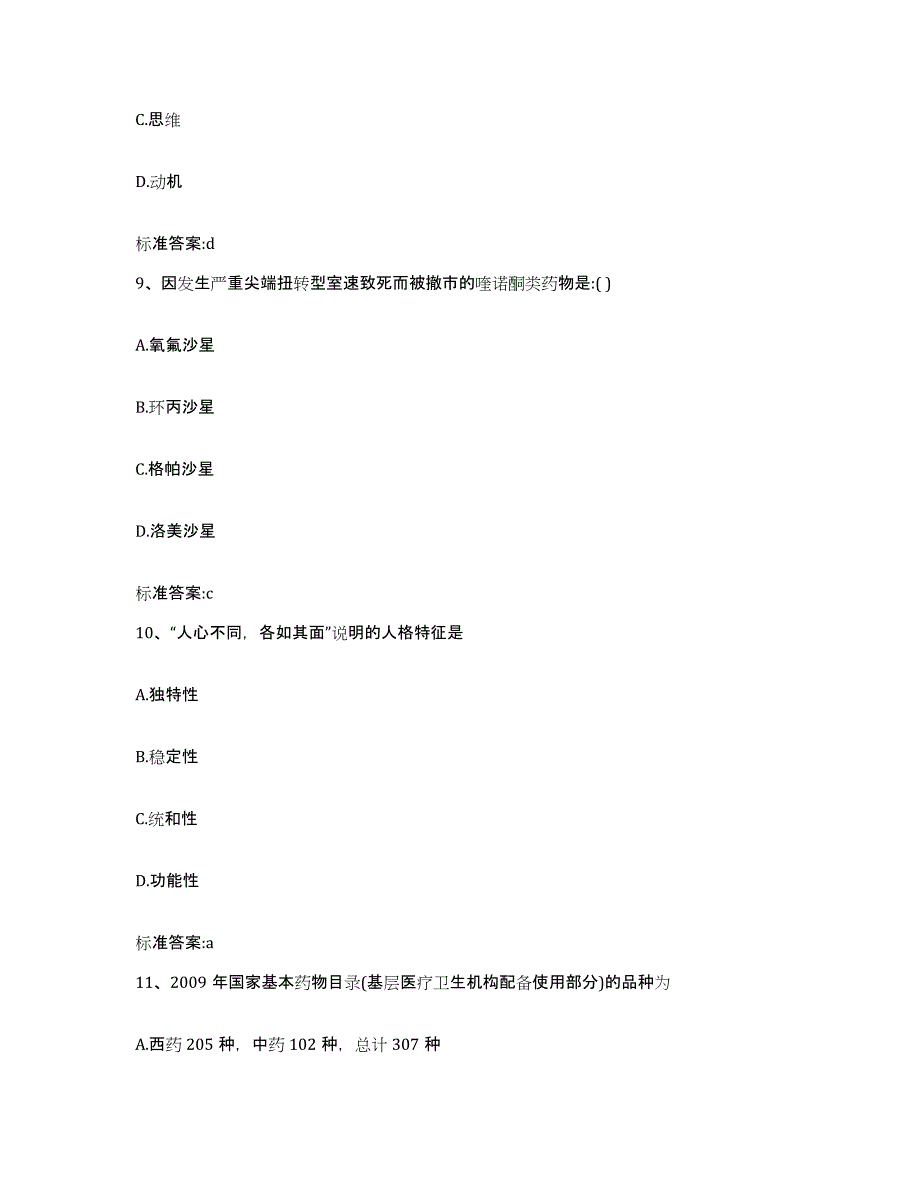 C.思维

D.动机

标准答案:d

9、因发生严重尖端扭转型室速致死而被撤市的喹诺酮类药物是:( )

A.氧氟沙星

B.环丙沙星

C.格帕沙星

D.洛美沙星

标准答案:c

10、“人心不同，各如其面”说明的人格特征是

A.独特性

B.稳定性

C.统和性

D.功能性

标准答案:a

11、2009 年国家基本药物目录(基层医疗卫生机构配备使用部分)的品种为

A.西药 205 种，中药 102 种，总计 307 种